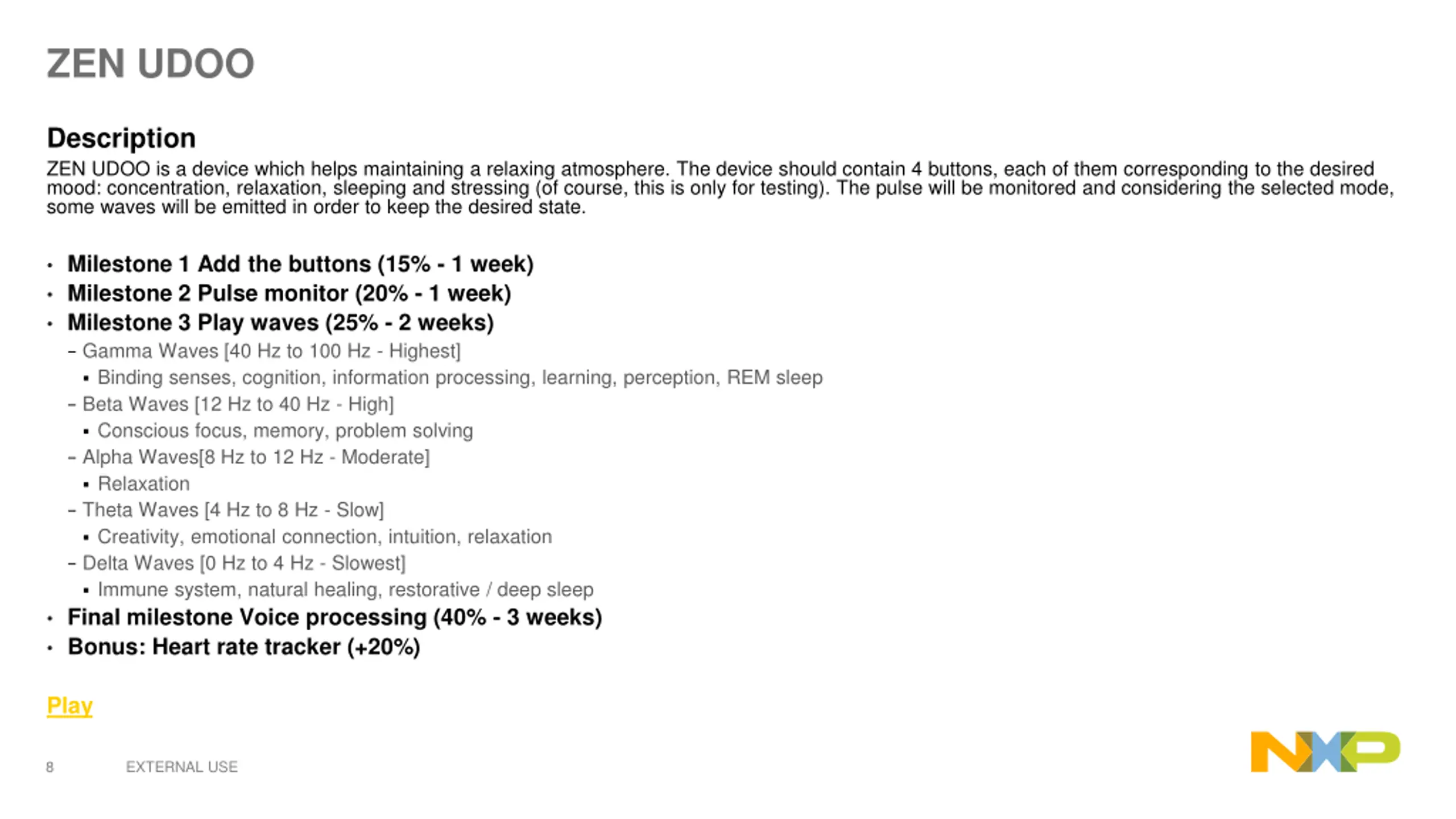 ZEN UDOO

Description
ZEN UDOO is a device which helps maintaining a relaxing atmosphere. The device should contain 4 buttons, each of them corresponding to the desired mood: concentration, relaxation, sleeping and stressing (of course, this is only for testing). The pulse will be monitored and considering the selected mode, some waves will be emitted in order to keep the desired state.

• Milestone 1 Add the buttons (15% - 1 week)
• Milestone 2 Pulse monitor (20% - 1 week)
• Milestone 3 Play waves (25% - 2 weeks)
  – Gamma Waves [40 Hz to 100 Hz - Highest]
    ▪ Binding senses, cognition, information processing, learning, perception, REM sleep
  – Beta Waves [12 Hz to 40 Hz - High]
    ▪ Conscious focus, memory, problem solving
  – Alpha Waves[8 Hz to 12 Hz - Moderate]
    ▪ Relaxation
  – Theta Waves [4 Hz to 8 Hz - Slow]
    ▪ Creativity, emotional connection, intuition, relaxation
  – Delta Waves [0 Hz to 4 Hz - Slowest]
    ▪ Immune system, natural healing, restorative / deep sleep
• Final milestone Voice processing (40% - 3 weeks)
• Bonus: Heart rate tracker (+20%)

Play

8 EXTERNAL USE

NXP